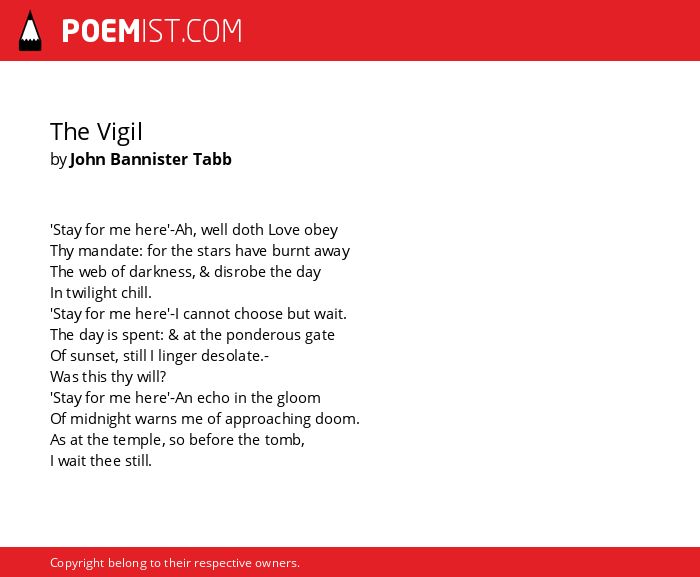 POEMIST.COM

The Vigil
by John Bannister Tabb

'Stay for me here'-Ah, well doth Love obey
Thy mandate: for the stars have burnt away
The web of darkness, & disrobe the day
In twilight chill.
'Stay for me here'-I cannot choose but wait.
The day is spent: & at the ponderous gate
Of sunset, still I linger desolate.-
Was this thy will?
'Stay for me here'-An echo in the gloom
Of midnight warns me of approaching doom.
As at the temple, so before the tomb,
I wait thee still.

Copyright belong to their respective owners.